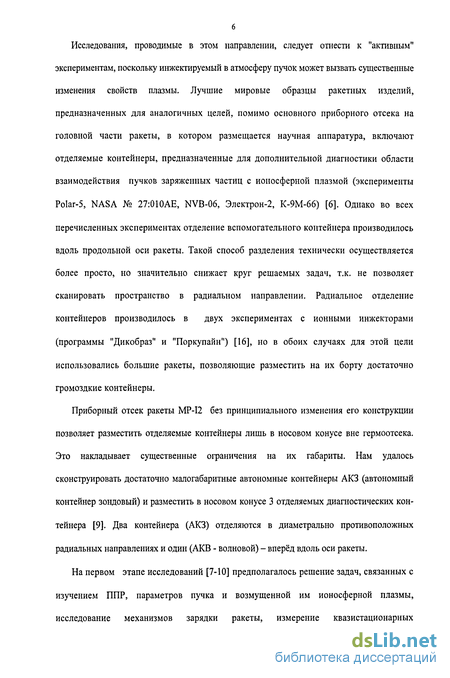 6

Исследования, проводимые в этом направлении, следует отнести к "активным" экспериментам, поскольку инжектируемый в атмосферу пучок может вызвать существенные изменения свойств плазмы. Лучшие мировые образцы ракетных изделий, предназначенных для аналогичных целей, помимо основного приборного отсека на головной части ракеты, в котором размещается научная аппаратура, включают отделяемые контейнеры, предназначенные для дополнительной диагностики области взаимодействия пучков заряженных частиц с ионосферной плазмой (эксперименты Polar-5, NASA № 27:010AE, NVB-06, Электрон-2, К-9М-66) [6]. Однако во всех перечисленных экспериментах отделение вспомогательного контейнера производилось вдоль продольной оси ракеты. Такой способ разделения технически осуществляется более просто, но значительно снижает круг решаемых задач, т.к. не позволяет сканировать пространство в радиальном направлении. Радиальное отделение контейнеров производилось в двух экспериментах с ионными инжекторами (программы "Дикобраз" и "Поркупайн") [16], но в обоих случаях для этой цели использовались большие ракеты, позволяющие разместить на их борту достаточно громоздкие контейнеры.

Приборный отсек ракеты МР-12 без принципиального изменения его конструкции позволяет разместить отделяемые контейнеры лишь в носовом конусе вне гермоотсека. Это накладывает существенные ограничения на их габариты. Нам удалось сконструировать достаточно малогабаритные автономные контейнеры АКЗ (автономный контейнер зондовый) и разместить в носовом конусе 3 отделяемых диагностических контейнера [9]. Два контейнера (АКЗ) отделяются в диаметрально противоположных радиальных направлениях и один (АКВ - волновой) – вперёд вдоль оси ракеты.

На первом этапе исследований [7-10] предполагалось решение задач, связанных с изучением ППР, параметров пучка и возмущенной им ионосферной плазмы, исследование механизмов зарядки ракеты, измерение квазистационарных

dsLib.net
библиотека диссертаций